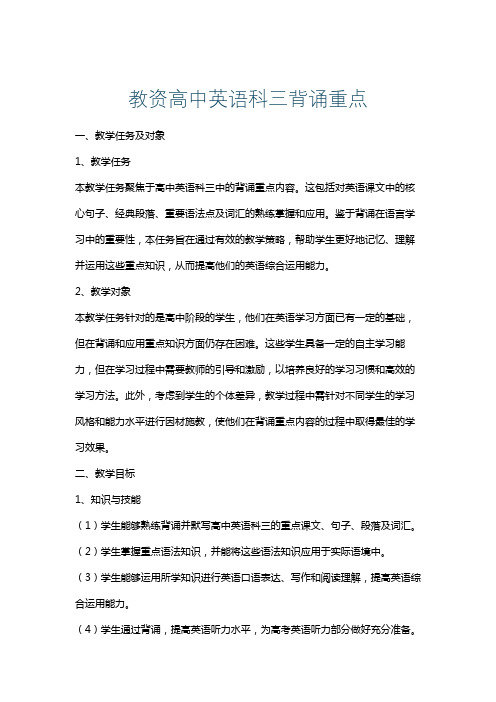 教资高中英语科三背诵重点

一、教学任务及对象

1、教学任务

本教学任务聚焦于高中英语科三中的背诵重点内容。这包括对英语课文中的核心句子、经典段落、重要语法点及词汇的熟练掌握和应用。鉴于背诵在语言学习中的重要性，本任务旨在通过有效的教学策略，帮助学生更好地记忆、理解并运用这些重点知识，从而提高他们的英语综合运用能力。

2、教学对象

本教学任务针对的是高中阶段的学生，他们在英语学习方面已有一定的基础，但在背诵和应用重点知识方面仍存在困难。这些学生具备一定的自主学习能力，但在学习过程中需要教师的引导和激励，以培养良好的学习习惯和高效的学习方法。此外，考虑到学生的个体差异，教学过程中需针对不同学生的学习风格和能力水平进行因材施教，使他们在背诵重点内容的过程中取得最佳的学习效果。

二、教学目标

1、知识与技能

（1）学生能够熟练背诵并默写高中英语科三的重点课文、句子、段落及词汇。

（2）学生掌握重点语法知识，并能将这些语法知识应用于实际语境中。

（3）学生能够运用所学知识进行英语口语表达、写作和阅读理解，提高英语综合运用能力。

（4）学生通过背诵，提高英语听力水平，为高考英语听力部分做好充分准备。